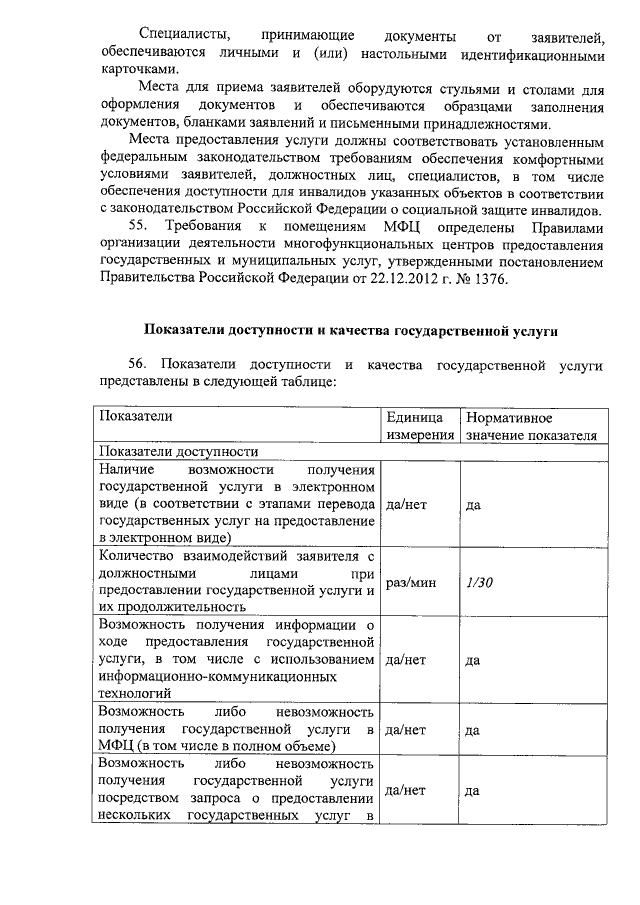 Специалисты, принимающие документы от заявителей, обеспечиваются личными и (или) настольными идентификационными карточками.

Места для приема заявителей оборудуются стульями и столами для оформления документов и обеспечиваются образцами заполнения документов, бланками заявлений и письменными принадлежностями.

Места предоставления услуги должны соответствовать установленным федеральным законодательством требованиям обеспечения комфортными условиями заявителей, должностных лиц, специалистов, в том числе обеспечения доступности для инвалидов указанных объектов в соответствии с законодательством Российской Федерации о социальной защите инвалидов.

55. Требования к помещениям МФЦ определены Правилами организации деятельности многофункциональных центров предоставления государственных и муниципальных услуг, утвержденными постановлением Правительства Российской Федерации от 22.12.2012 г. № 1376.

Показатели доступности и качества государственной услуги

56. Показатели доступности и качества государственной услуги представлены в следующей таблице:

| Показатели | Единица измерения | Нормативное значение показателя |
|---|---|---|
| Показатели доступности | | |
| Наличие возможности получения государственной услуги в электронном виде (в соответствии с этапами перевода государственных услуг на предоставление в электронном виде) | да/нет | да |
| Количество взаимодействий заявителя с должностными лицами при предоставлении государственной услуги и их продолжительность | раз/мин | 1/30 |
| Возможность получения информации о ходе предоставления государственной услуги, в том числе с использованием информационно-коммуникационных технологий | да/нет | да |
| Возможность либо невозможность получения государственной услуги в МФЦ (в том числе в полном объеме) | да/нет | да |
| Возможность либо невозможность получения государственной услуги посредством запроса о предоставлении нескольких государственных услуг в | да/нет | да |